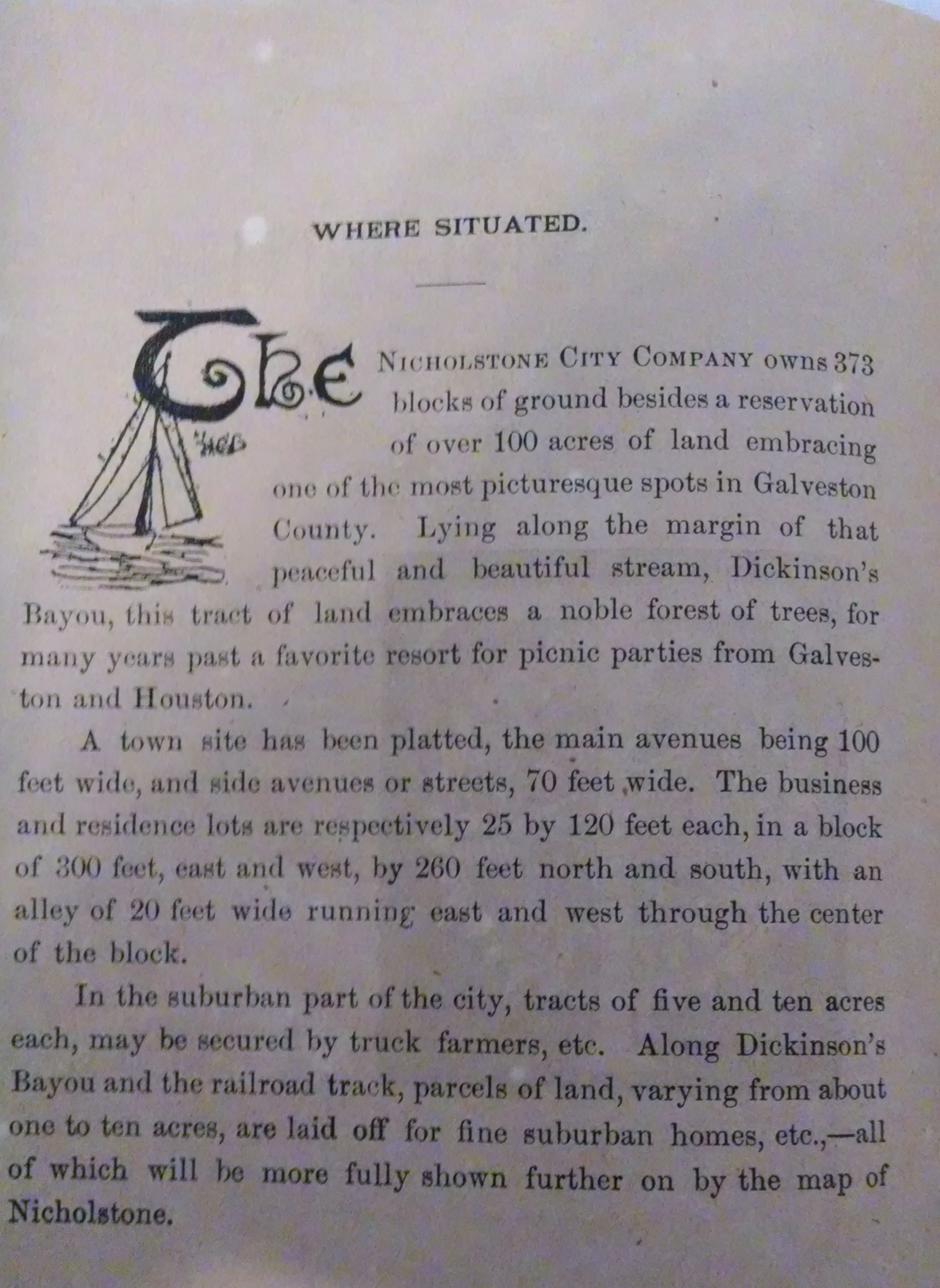 WHERE SITUATED.

The Nicholstone City Company owns 373 blocks of ground besides a reservation of over 100 acres of land embracing one of the most picturesque spots in Galveston County. Lying along the margin of that peaceful and beautiful stream, Dickinson's Bayou, this tract of land embraces a noble forest of trees, for many years past a favorite resort for picnic parties from Galveston and Houston.

A town site has been platted, the main avenues being 100 feet wide, and side avenues or streets, 70 feet wide. The business and residence lots are respectively 25 by 120 feet each, in a block of 300 feet, east and west, by 260 feet north and south, with an alley of 20 feet wide running east and west through the center of the block.

In the suburban part of the city, tracts of five and ten acres each, may be secured by truck farmers, etc. Along Dickinson's Bayou and the railroad track, parcels of land, varying from about one to ten acres, are laid off for fine suburban homes, etc.,—all of which will be more fully shown further on by the map of Nicholstone.